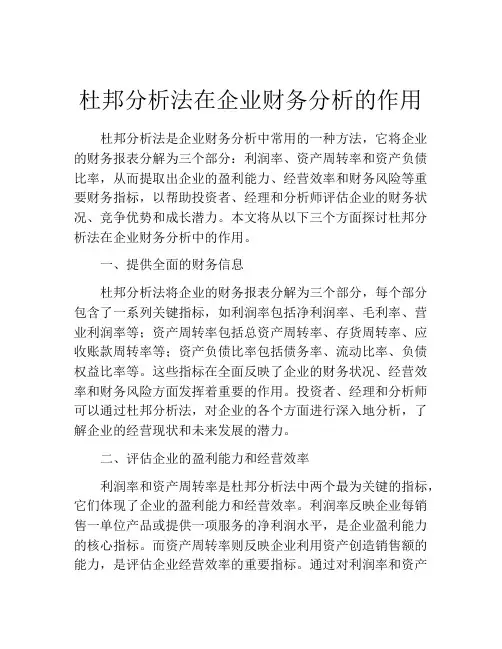 杜邦分析法在企业财务分析的作用

杜邦分析法是企业财务分析中常用的一种方法，它将企业的财务报表分解为三个部分：利润率、资产周转率和资产负债比率，从而提取出企业的盈利能力、经营效率和财务风险等重要财务指标，以帮助投资者、经理和分析师评估企业的财务状况、竞争优势和成长潜力。本文将从以下三个方面探讨杜邦分析法在企业财务分析中的作用。

一、提供全面的财务信息

杜邦分析法将企业的财务报表分解为三个部分，每个部分包含了一系列关键指标，如利润率包括净利润率、毛利率、营业利润率等；资产周转率包括总资产周转率、存货周转率、应收账款周转率等；资产负债比率包括债务率、流动比率、负债权益比率等。这些指标在全面反映了企业的财务状况、经营效率和财务风险方面发挥着重要的作用。投资者、经理和分析师可以通过杜邦分析法，对企业的各个方面进行深入地分析，了解企业的经营现状和未来发展的潜力。

二、评估企业的盈利能力和经营效率

利润率和资产周转率是杜邦分析法中两个最为关键的指标，它们体现了企业的盈利能力和经营效率。利润率反映企业每销售一单位产品或提供一项服务的净利润水平，是企业盈利能力的核心指标。而资产周转率则反映企业利用资产创造销售额的能力，是评估企业经营效率的重要指标。通过对利润率和资产